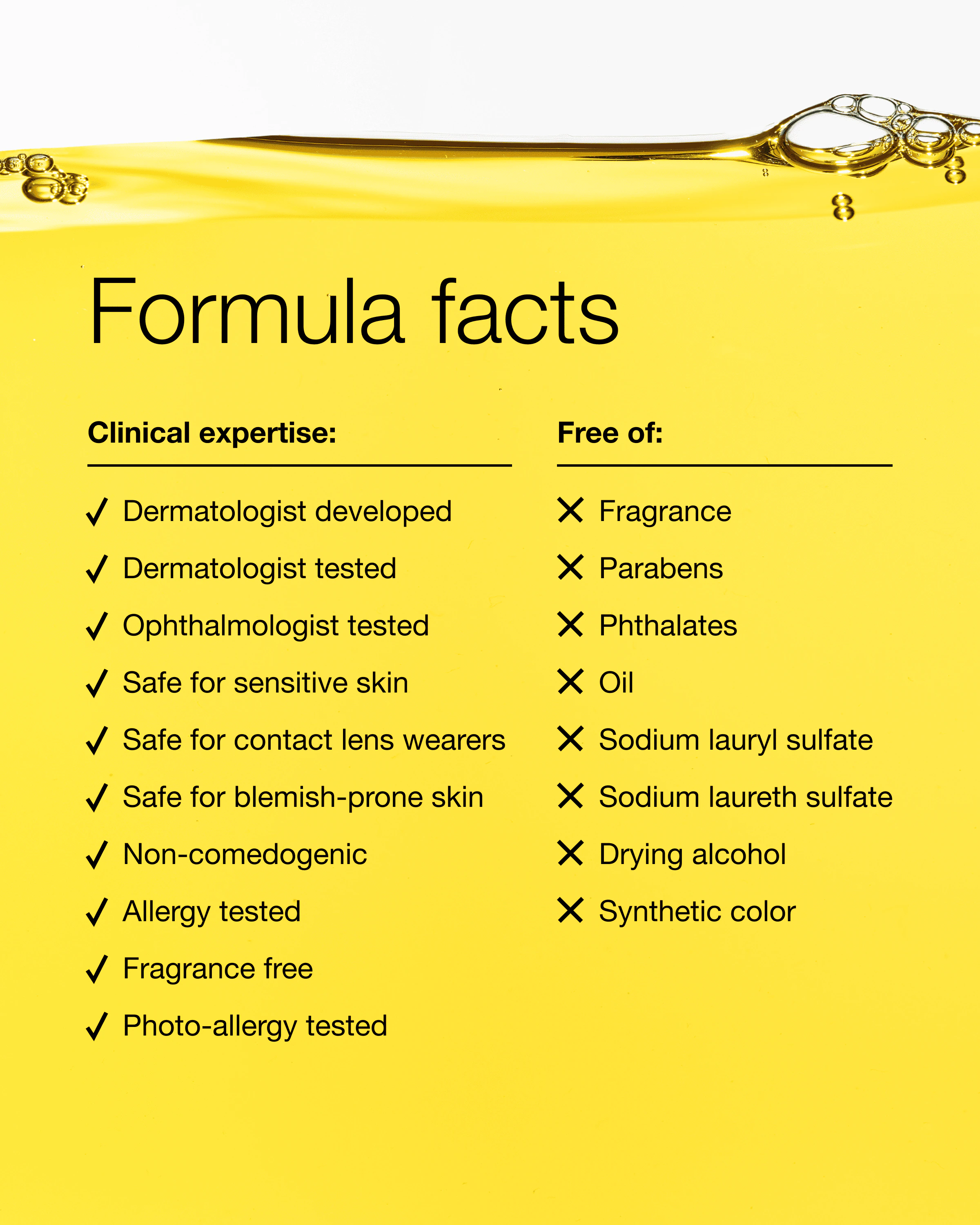 Formula facts

Clinical expertise:

✓ Dermatologist developed
✓ Dermatologist tested
✓ Ophthalmologist tested
✓ Safe for sensitive skin
✓ Safe for contact lens wearers
✓ Safe for blemish-prone skin
✓ Non-comedogenic
✓ Allergy tested
✓ Fragrance free
✓ Photo-allergy tested

Free of:

✕ Fragrance
✕ Parabens
✕ Phthalates
✕ Oil
✕ Sodium lauryl sulfate
✕ Sodium laureth sulfate
✕ Drying alcohol
✕ Synthetic color